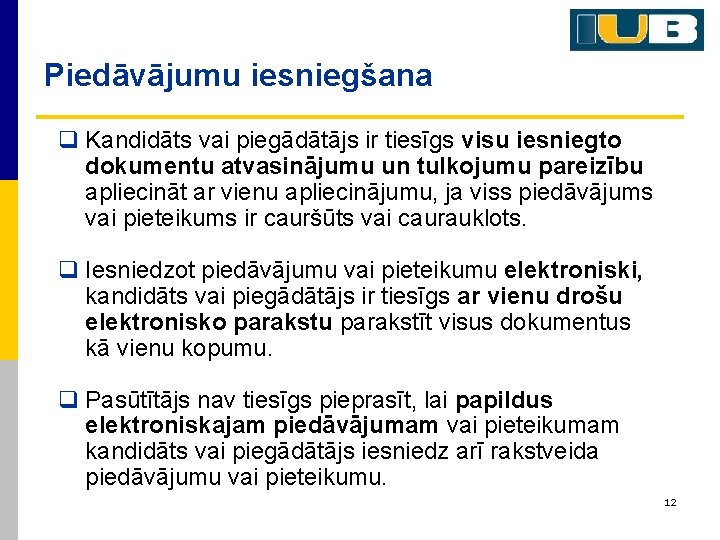 IUB

Piedāvājumu iesniegšana

❑ Kandidāts vai piegādātājs ir tiesīgs visu iesniegto dokumentu atvasinājumu un tulkojumu pareizību apliecināt ar vienu apliecinājumu, ja viss piedāvājums vai pieteikums ir cauršūts vai caurauklots.

❑ Iesniedzot piedāvājumu vai pieteikumu elektroniski, kandidāts vai piegādātājs ir tiesīgs ar vienu drošu elektronisko parakstu parakstīt visus dokumentus kā vienu kopumu.

❑ Pasūtītājs nav tiesīgs pieprasīt, lai papildus elektroniskajam piedāvājumam vai pieteikumam kandidāts vai piegādātājs iesniedz arī rakstveida piedāvājumu vai pieteikumu.

12